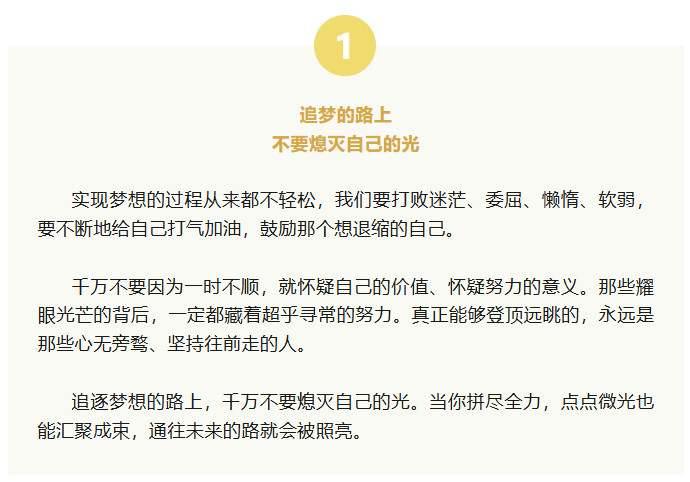 1

追梦的路上
不要熄灭自己的光

实现梦想的过程从来都不轻松，我们要打败迷茫、委屈、懒惰、软弱，要不断地给自己打气加油，鼓励那个想退缩的自己。

千万不要因为一时不顺，就怀疑自己的价值、怀疑努力的意义。那些耀眼光芒的背后，一定都藏着超乎寻常的努力。真正能够登顶远眺的，永远是那些心无旁骛、坚持往前走的人。

追逐梦想的路上，千万不要熄灭自己的光。当你拼尽全力，点点微光也能汇聚成束，通往未来的路就会被照亮。